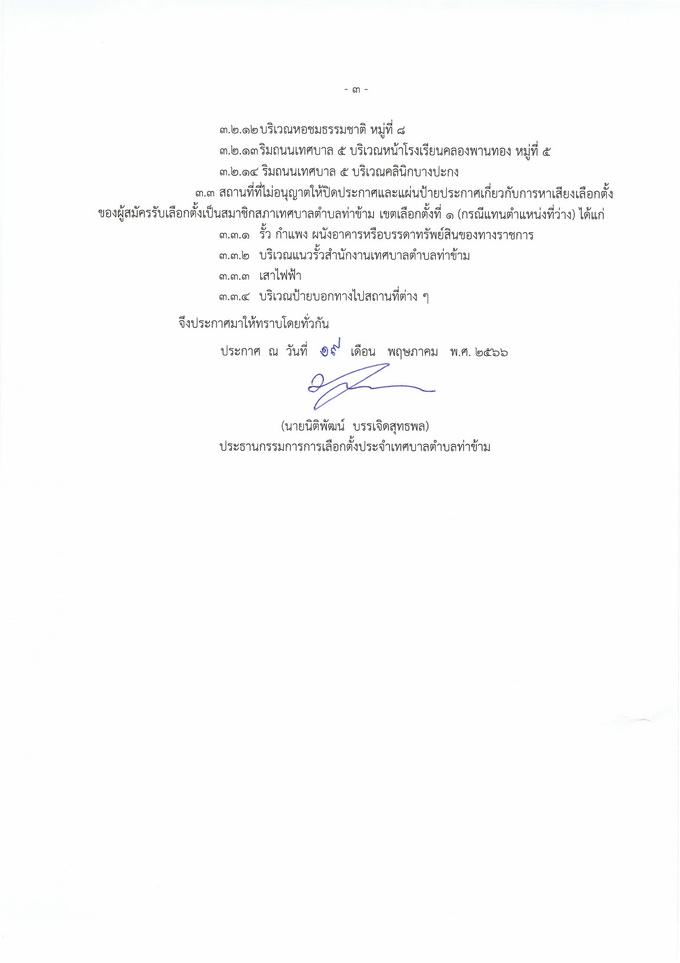 - ๓ -

๓.๒.๑๒ บริเวณหอชมธรรมชาติ หมู่ที่ ๘

๓.๒.๑๓ ริมถนนเทศบาล ๕ บริเวณหน้าโรงเรียนคลองพานทอง หมู่ที่ ๕

๓.๒.๑๔ ริมถนนเทศบาล ๕ บริเวณคลินิกบางปะกง

๓.๓ สถานที่ที่ไม่อนุญาตให้ปิดประกาศและแผ่นป้ายประกาศเกี่ยวกับการหาเสียงเลือกตั้งของผู้สมัครรับเลือกตั้งเป็นสมาชิกสภาเทศบาลตำบลท่าข้าม เขตเลือกตั้งที่ ๑ (กรณีแทนตำแหน่งที่ว่าง) ได้แก่

๓.๓.๑ รั้ว กำแพง ผนังอาคารหรือบรรดาทรัพย์สินของทางราชการ

๓.๓.๒ บริเวณแนวรั้วสำนักงานเทศบาลตำบลท่าข้าม

๓.๓.๓ เสาไฟฟ้า

๓.๓.๔ บริเวณป้ายบอกทางไปสถานที่ต่าง ๆ

จึงประกาศมาให้ทราบโดยทั่วกัน

ประกาศ ณ วันที่ ๑๙ เดือน พฤษภาคม พ.ศ. ๒๕๖๖

(นายนิติพัฒน์ บรรเจิดสุทธพล)
ประธานกรรมการการเลือกตั้งประจำเทศบาลตำบลท่าข้าม